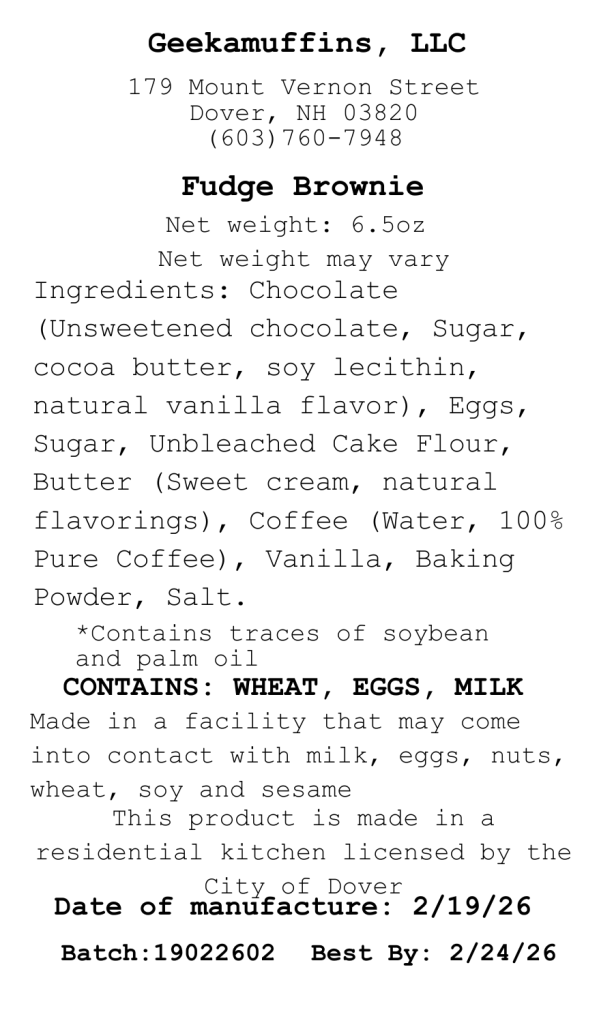 Geekamuffins, LLC

179 Mount Vernon Street
Dover, NH 03820
(603)760-7948

Fudge Brownie

Net weight: 6.5oz
Net weight may vary

Ingredients: Chocolate (Unsweetened chocolate, Sugar, cocoa butter, soy lecithin, natural vanilla flavor), Eggs, Sugar, Unbleached Cake Flour, Butter (Sweet cream, natural flavorings), Coffee (Water, 100% Pure Coffee), Vanilla, Baking Powder, Salt.

*Contains traces of soybean and palm oil

CONTAINS: WHEAT, EGGS, MILK

Made in a facility that may come into contact with milk, eggs, nuts, wheat, soy and sesame

This product is made in a residential kitchen licensed by the City of Dover

Date of manufacture: 2/19/26

Batch:19022602 Best By: 2/24/26